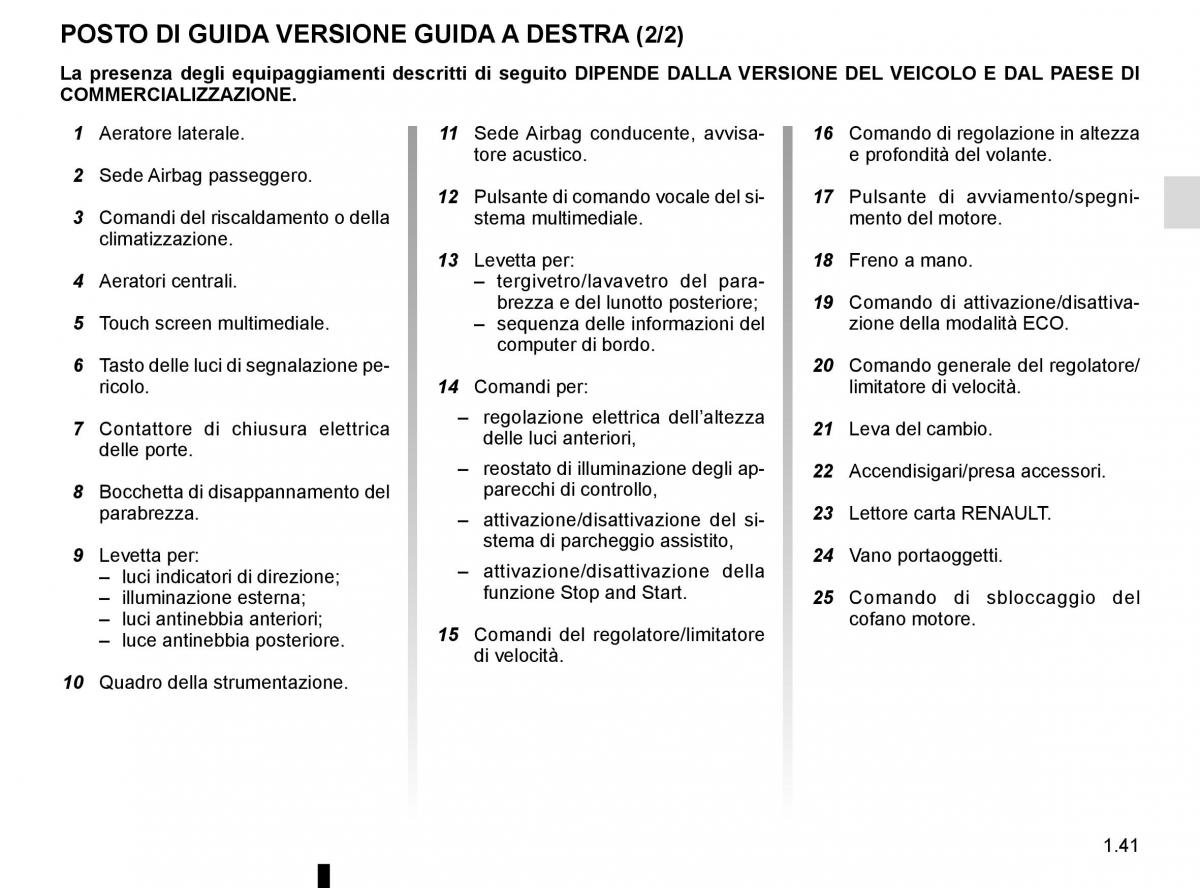 POSTO DI GUIDA VERSIONE GUIDA A DESTRA (2/2)

La presenza degli equipaggiamenti descritti di seguito DIPENDE DALLA VERSIONE DEL VEICOLO E DAL PAESE DI COMMERCIALIZZAZIONE.

1 Aeratore laterale.

2 Sede Airbag passeggero.

3 Comandi del riscaldamento o della climatizzazione.

4 Aeratori centrali.

5 Touch screen multimediale.

6 Tasto delle luci di segnalazione pericolo.

7 Contattore di chiusura elettrica delle porte.

8 Bocchetta di disappannamento del parabrezza.

9 Levetta per:
– luci indicatori di direzione;
– illuminazione esterna;
– luci antinebbia anteriori;
– luce antinebbia posteriore.

10 Quadro della strumentazione.

11 Sede Airbag conducente, avvisatore acustico.

12 Pulsante di comando vocale del sistema multimediale.

13 Levetta per:
– tergivetro/lavavetro del parabrezza e del lunotto posteriore;
– sequenza delle informazioni del computer di bordo.

14 Comandi per:
– regolazione elettrica dell'altezza delle luci anteriori,
– reostato di illuminazione degli apparecchi di controllo,
– attivazione/disattivazione del sistema di parcheggio assistito,
– attivazione/disattivazione della funzione Stop and Start.

15 Comandi del regolatore/limitatore di velocità.

16 Comando di regolazione in altezza e profondità del volante.

17 Pulsante di avviamento/spegnimento del motore.

18 Freno a mano.

19 Comando di attivazione/disattivazione della modalità ECO.

20 Comando generale del regolatore/limitatore di velocità.

21 Leva del cambio.

22 Accendisigari/presa accessori.

23 Lettore carta RENAULT.

24 Vano portaoggetti.

25 Comando di sbloccaggio del cofano motore.

1.41